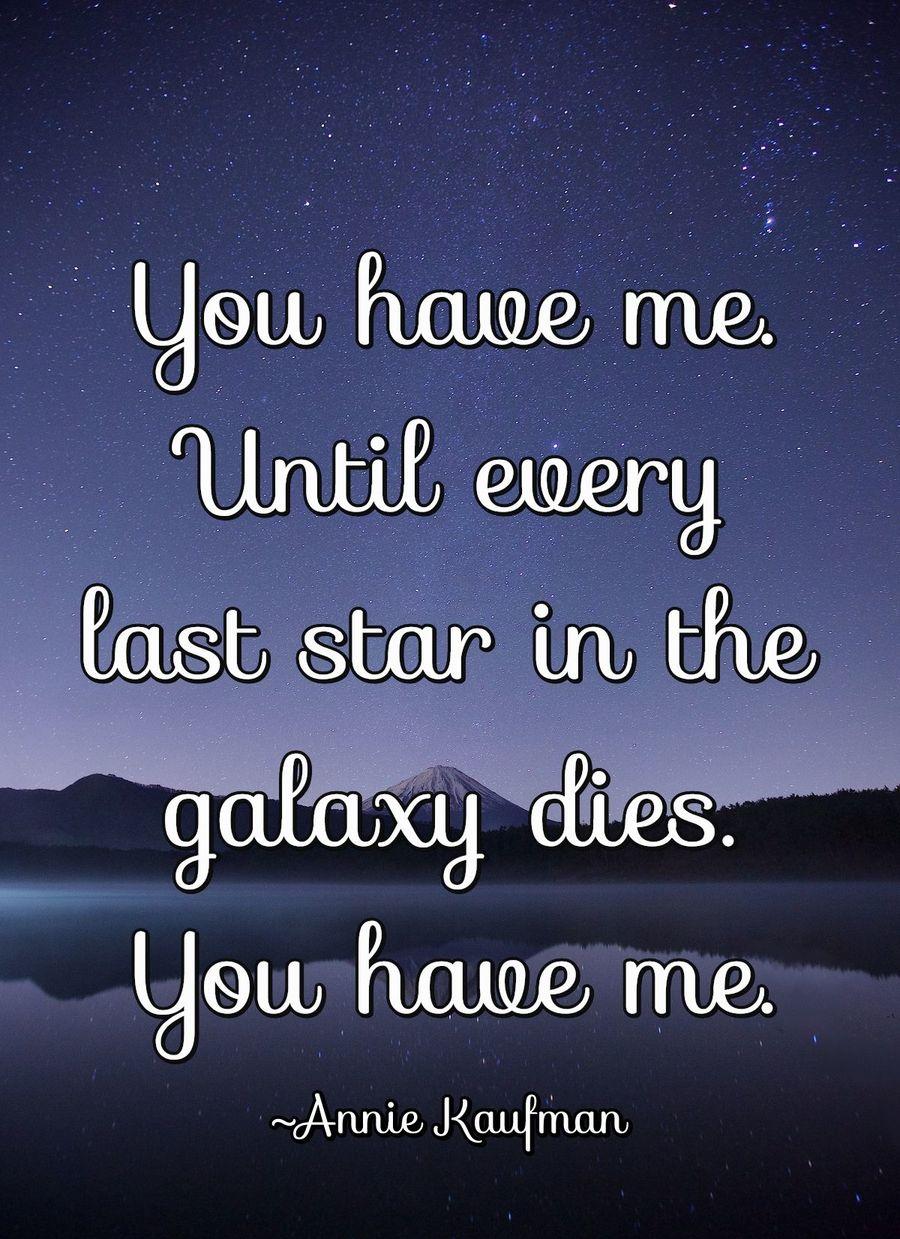 You have me. Until every last star in the galaxy dies. You have me.

~Annie Kaufman